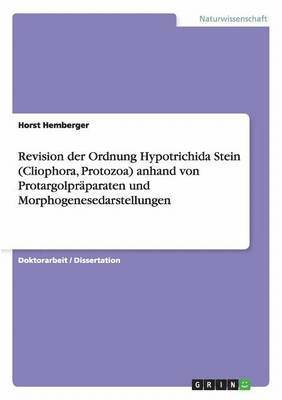 Naturwissenschaft

Horst Hemberger

Revision der Ordnung Hypotrichida Stein (Cliophora, Protozoa) anhand von Protargolpräparaten und Morphogenesedarstellungen

Doktorarbeit / Dissertation

GRIN